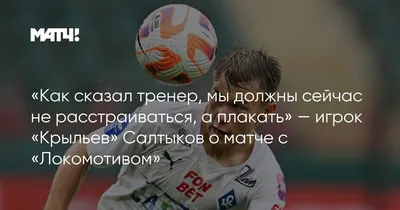 МАТЧ!

«Как сказал тренер, мы должны сейчас не расстраиваться, а плакать» — игрок «Крыльев» Салтыков о матче с «Локомотивом»

FON BET